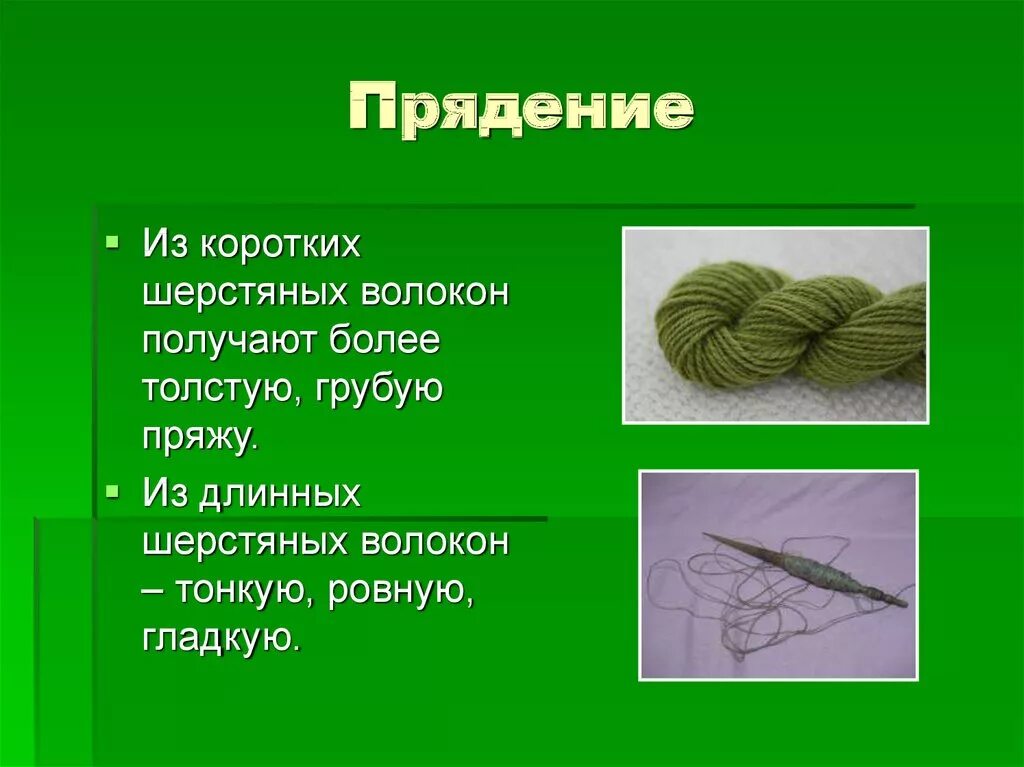 Прядение

Из коротких шерстяных волокон получают более толстую, грубую пряжу.

Из длинных шерстяных волокон – тонкую, ровную, гладкую.